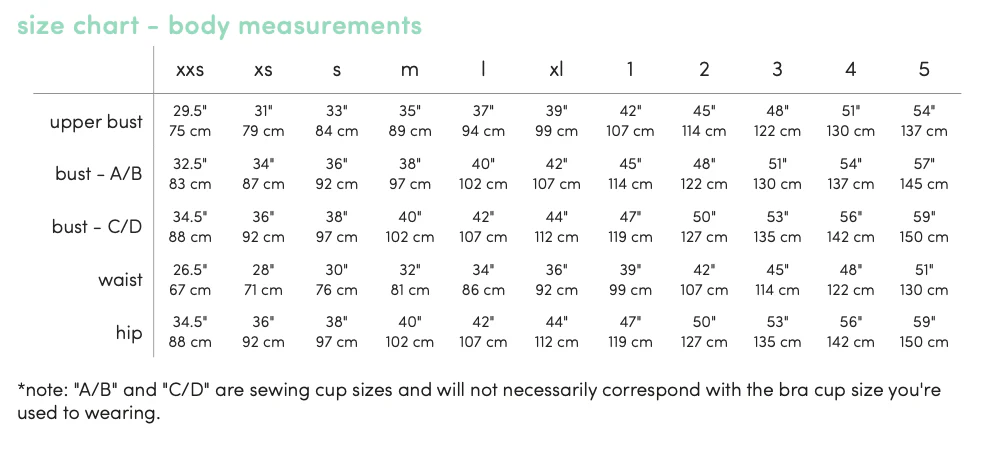 size chart - body measurements

| | xxs | xs | s | m | l | xl | 1 | 2 | 3 | 4 | 5 |
|---|---|---|---|---|---|---|---|---|---|---|---|
| upper bust | 29.5" 75 cm | 31" 79 cm | 33" 84 cm | 35" 89 cm | 37" 94 cm | 39" 99 cm | 42" 107 cm | 45" 114 cm | 48" 122 cm | 51" 130 cm | 54" 137 cm |
| bust - A/B | 32.5" 83 cm | 34" 87 cm | 36" 92 cm | 38" 97 cm | 40" 102 cm | 42" 107 cm | 45" 114 cm | 48" 122 cm | 51" 130 cm | 54" 137 cm | 57" 145 cm |
| bust - C/D | 34.5" 88 cm | 36" 92 cm | 38" 97 cm | 40" 102 cm | 42" 107 cm | 44" 112 cm | 47" 119 cm | 50" 127 cm | 53" 135 cm | 56" 142 cm | 59" 150 cm |
| waist | 26.5" 67 cm | 28" 71 cm | 30" 76 cm | 32" 81 cm | 34" 86 cm | 36" 92 cm | 39" 99 cm | 42" 107 cm | 45" 114 cm | 48" 122 cm | 51" 130 cm |
| hip | 34.5" 88 cm | 36" 92 cm | 38" 97 cm | 40" 102 cm | 42" 107 cm | 44" 112 cm | 47" 119 cm | 50" 127 cm | 53" 135 cm | 56" 142 cm | 59" 150 cm |

*note: "A/B" and "C/D" are sewing cup sizes and will not necessarily correspond with the bra cup size you're used to wearing.